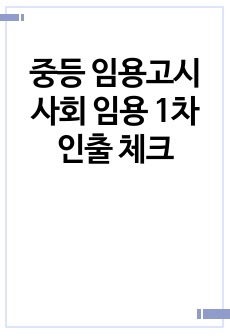 중등 임용고시
사회 임용 1차
인출 체크